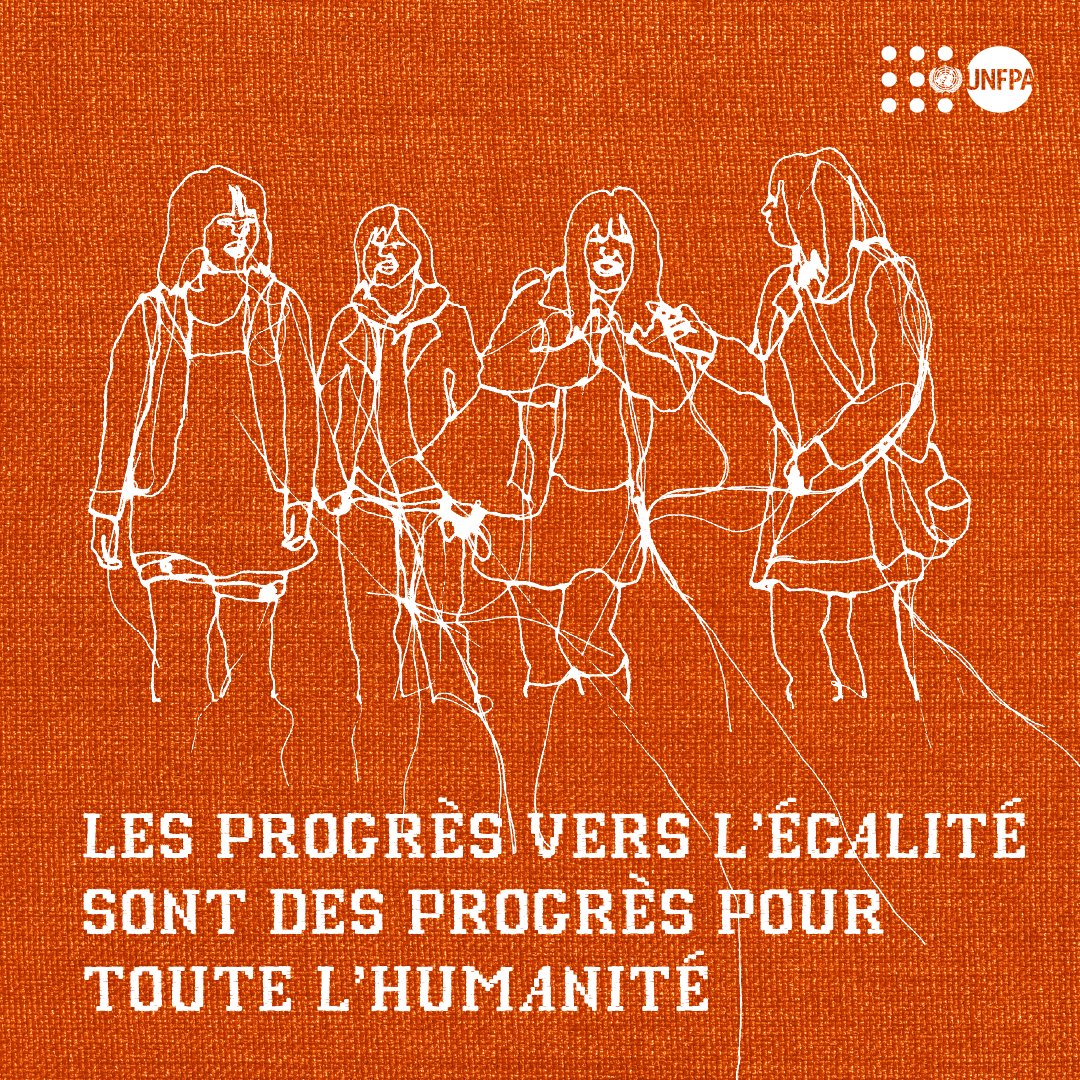 UNFPA

LES PROGRÈS VERS L'ÉGALITÉ SONT DES PROGRÈS POUR TOUTE L'HUMANITÉ